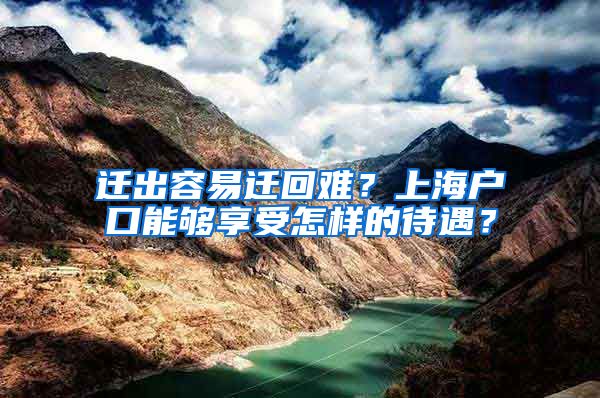 迁出容易迁回难？上海户口能够享受怎样的待遇？